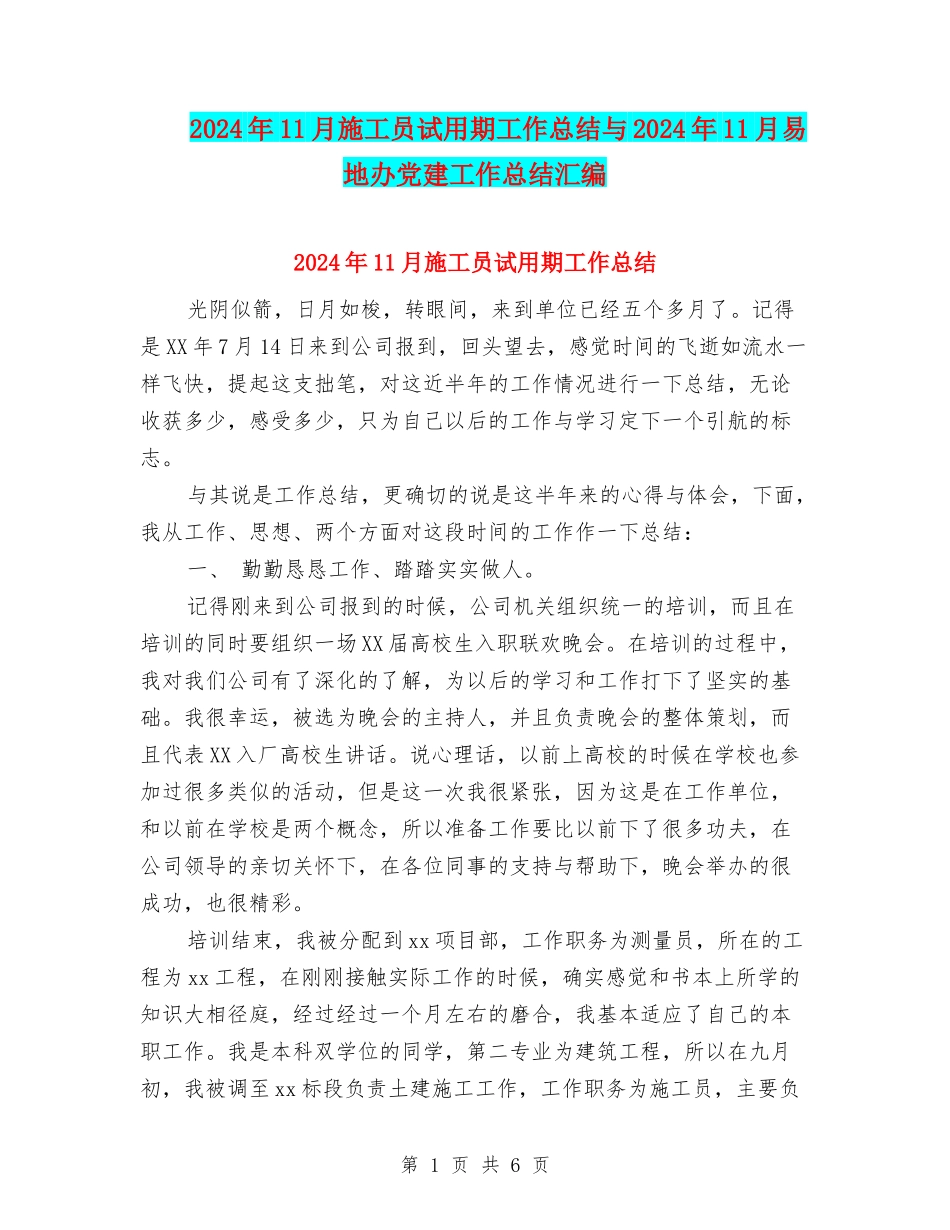 2024年11月施工员试用期工作总结与2024年11月易地办党建工作总结汇编

2024年11月施工员试用期工作总结

光阴似箭，日月如梭，转眼间，来到单位已经五个多月了。记得是XX年7月14日来到公司报到，回头望去，感觉时间的飞逝如流水一样飞快，提起这支拙笔，对这近半年的工作情况进行一下总结，无论收获多少，感受多少，只为自己以后的工作与学习定下一个引航的标志。

与其说是工作总结，更确切的说是这半年来的心得与体会，下面，我从工作、思想、两个方面对这段时间的工作作一下总结：

一、 勤勤恳恳工作、踏踏实实做人。

记得刚来到公司报到的时候，公司机关组织统一的培训，而且在培训的同时要组织一场XX届高校生入职联欢晚会。在培训的过程中，我对我们公司有了深化的了解，为以后的学习和工作打下了坚实的基础。我很幸运，被选为晚会的主持人，并且负责晚会的整体策划，而且代表XX入厂高校生讲话。说心理话，以前上高校的时候在学校也参加过很多类似的活动，但是这一次我很紧张，因为这是在工作单位，和以前在学校是两个概念，所以准备工作要比以前下了很多功夫，在公司领导的亲切关怀下，在各位同事的支持与帮助下，晚会举办的很成功，也很精彩。

培训结束，我被分配到xx项目部，工作职务为测量员，所在的工程为xx工程，在刚刚接触实际工作的时候，确实感觉和书本上所学的知识大相径庭，经过经过一个月左右的磨合，我基本适应了自己的本职工作。我是本科双学位的同学，第二专业为建筑工程，所以在九月初，我被调至xx标段负责土建施工工作，工作职务为施工员，主要负

第 1 页 共 6 页